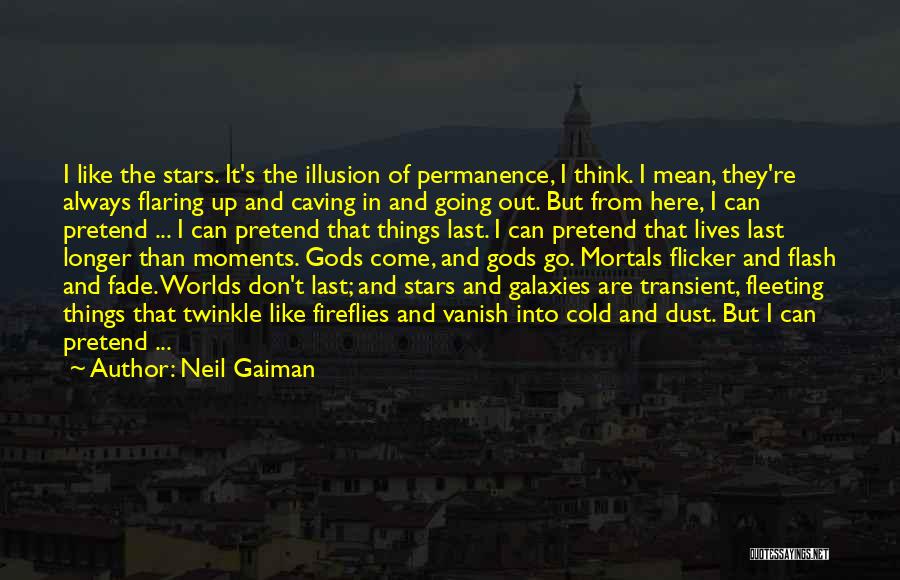 I like the stars. It's the illusion of permanence, I think. I mean, they're always flaring up and caving in and going out. But from here, I can pretend ... I can pretend that things last. I can pretend that lives last longer than moments. Gods come, and gods go. Mortals flicker and flash and fade. Worlds don't last; and stars and galaxies are transient, fleeting things that twinkle like fireflies and vanish into cold and dust. But I can pretend ...

~ Author: Neil Gaiman

QUOTESSAYINGS.NET